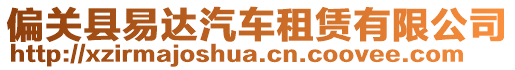 偏关县易达汽车租赁有限公司
http://xzirmajoshua.cn.coovee.com